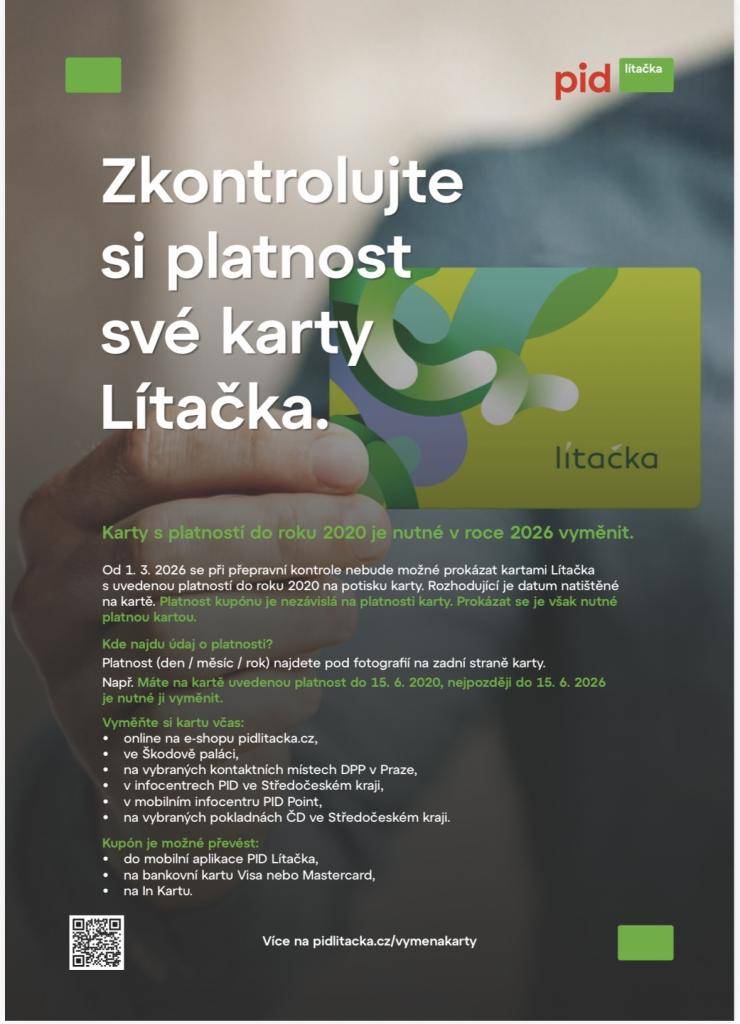 pid lítačka

Zkontrolujte si platnost své karty Lítačka.

lítačka

Karty s platností do roku 2020 je nutné v roce 2026 vyměnit.

Od 1. 3. 2026 se při přepravní kontrole nebude možné prokázat kartami Lítačka s uvedenou platností do roku 2020 na potisku karty. Rozhodující je datum natištěné na kartě. Platnost kupónu je nezávislá na platnosti karty. Prokázat se je však nutné platnou kartou.

Kde najdu údaj o platnosti?
Platnost (den / měsíc / rok) najdete pod fotografií na zadní straně karty.
Např. Máte na kartě uvedenou platnost do 15. 6. 2020, nejpozději do 15. 6. 2026 je nutné ji vyměnit.

Vyměňte si kartu včas:
• online na e-shopu pidlitacka.cz,
• ve Škodově paláci,
• na vybraných kontaktních místech DPP v Praze,
• v infocentrech PID ve Středočeském kraji,
• v mobilním infocentru PID Point,
• na vybraných pokladnách ČD ve Středočeském kraji.

Kupón je možné převést:
• do mobilní aplikace PID Lítačka,
• na bankovní kartu Visa nebo Mastercard,
• na In Kartu.

Více na pidlitacka.cz/vymenakarty